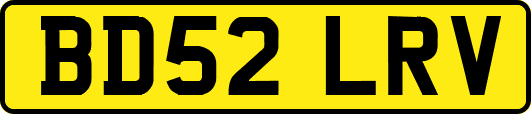 BD52 LRV